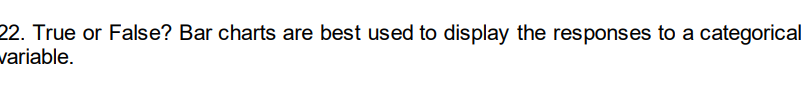 22. True or False? Bar charts are best used to display the responses to a categorical variable.